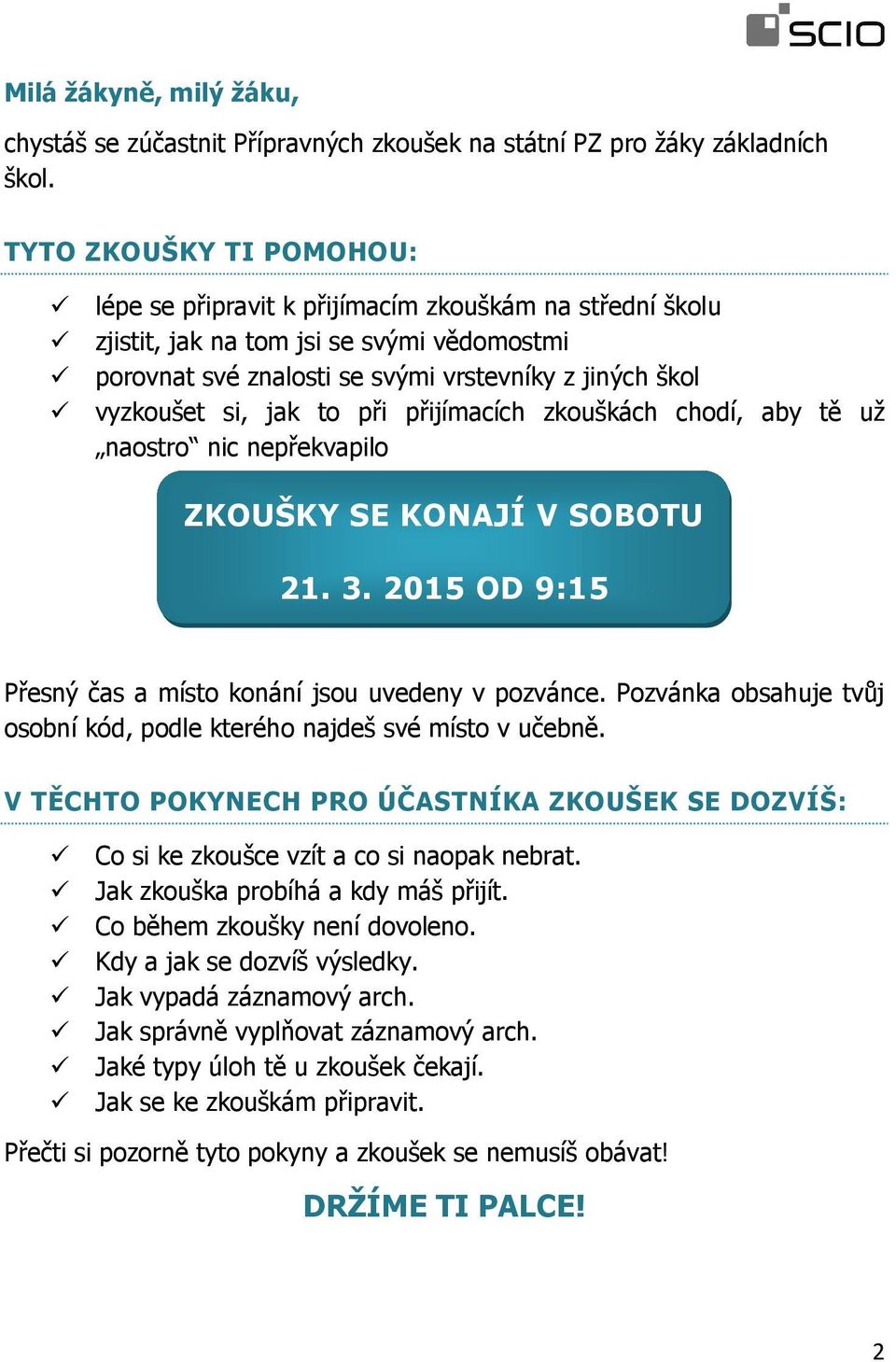 SCIO

Milá žákyně, milý žáku,

chystáš se zúčastnit Přípravných zkoušek na státní PZ pro žáky základních škol.

TYTO ZKOUŠKY TI POMOHOU:

✓ lépe se připravit k přijímacím zkouškám na střední školu
✓ zjistit, jak na tom jsi se svými vědomostmi
✓ porovnat své znalosti se svými vrstevníky z jiných škol
✓ vyzkoušet si, jak to při přijímacích zkouškách chodí, aby tě už „naostro“ nic nepřekvapilo

ZKOUŠKY SE KONAJÍ V SOBOTU

21. 3. 2015 OD 9:15

Přesný čas a místo konání jsou uvedeny v pozvánce. Pozvánka obsahuje tvůj osobní kód, podle kterého najdeš své místo v učebně.

V TĚCHTO POKYNECH PRO ÚČASTNÍKA ZKOUŠEK SE DOZVÍŠ:

✓ Co si ke zkoušce vzít a co si naopak nebrat.
✓ Jak zkouška probíhá a kdy máš přijít.
✓ Co během zkoušky není dovoleno.
✓ Kdy a jak se dozvíš výsledky.
✓ Jak vypadá záznamový arch.
✓ Jak správně vyplňovat záznamový arch.
✓ Jaké typy úloh tě u zkoušek čekají.
✓ Jak se ke zkouškám připravit.

Přečti si pozorně tyto pokyny a zkoušek se nemusíš obávat!

DRŽÍME TI PALCE!

2